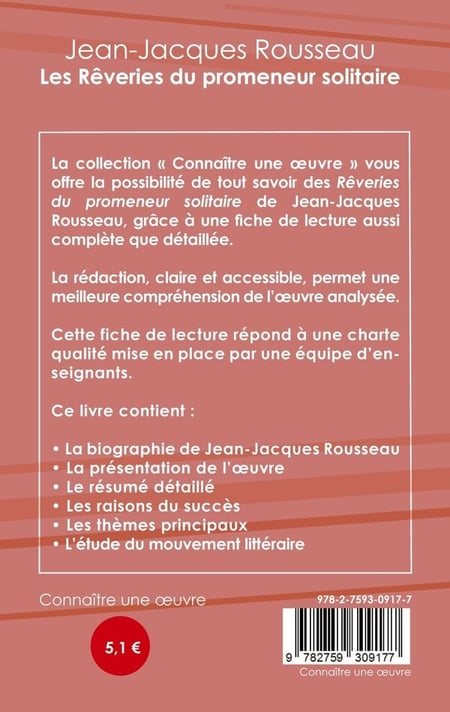 Jean-Jacques Rousseau
Les Rêveries du promeneur solitaire

La collection « Connaître une œuvre » vous offre la possibilité de tout savoir des Rêveries du promeneur solitaire de Jean-Jacques Rousseau, grâce à une fiche de lecture aussi complète que détaillée.

La rédaction, claire et accessible, permet une meilleure compréhension de l'œuvre analysée.

Cette fiche de lecture répond à une charte qualité mise en place par une équipe d'enseignants.

Ce livre contient :

• La biographie de Jean-Jacques Rousseau
• La présentation de l'œuvre
• Le résumé détaillé
• Les raisons du succès
• Les thèmes principaux
• L'étude du mouvement littéraire

Connaître une œuvre

5,1 €

978-2-7593-0917-7

9 782759 309177

Connaître une œuvre